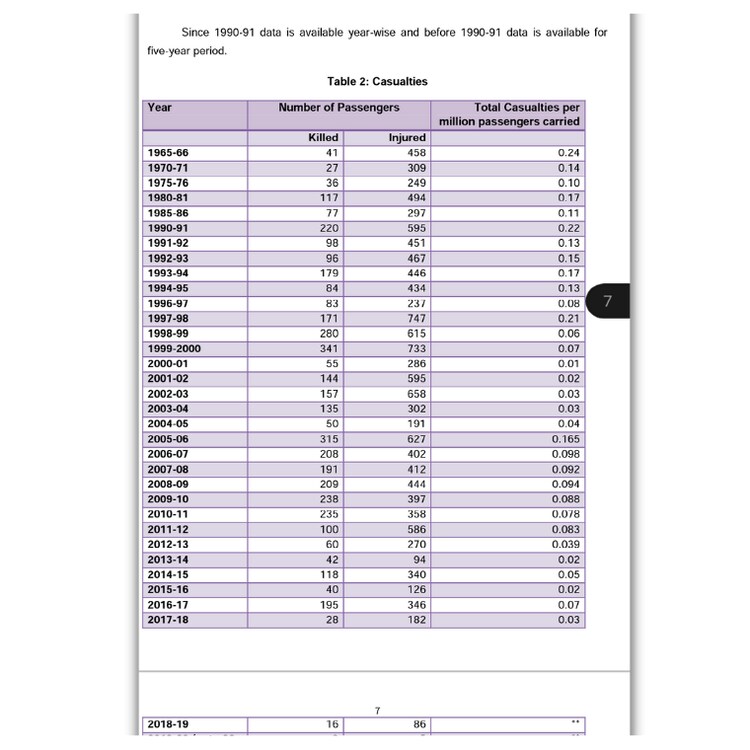 Since 1990-91 data is available year-wise and before 1990-91 data is available for five-year period.

Table 2: Casualties

| Year | Number of Passengers | | Total Casualties per million passengers carried |
|---|---|---|---|
| | Killed | Injured | |
| 1965-66 | 41 | 458 | 0.24 |
| 1970-71 | 27 | 309 | 0.14 |
| 1975-76 | 36 | 249 | 0.10 |
| 1980-81 | 117 | 494 | 0.17 |
| 1985-86 | 77 | 297 | 0.11 |
| 1990-91 | 220 | 595 | 0.22 |
| 1991-92 | 98 | 451 | 0.13 |
| 1992-93 | 96 | 467 | 0.15 |
| 1993-94 | 179 | 446 | 0.17 |
| 1994-95 | 84 | 434 | 0.13 |
| 1996-97 | 83 | 237 | 0.08 |
| 1997-98 | 171 | 747 | 0.21 |
| 1998-99 | 280 | 615 | 0.06 |
| 1999-2000 | 341 | 733 | 0.07 |
| 2000-01 | 55 | 286 | 0.01 |
| 2001-02 | 144 | 595 | 0.02 |
| 2002-03 | 157 | 658 | 0.03 |
| 2003-04 | 135 | 302 | 0.03 |
| 2004-05 | 50 | 191 | 0.04 |
| 2005-06 | 315 | 627 | 0.165 |
| 2006-07 | 208 | 402 | 0.098 |
| 2007-08 | 191 | 412 | 0.092 |
| 2008-09 | 209 | 444 | 0.094 |
| 2009-10 | 238 | 397 | 0.088 |
| 2010-11 | 235 | 358 | 0.078 |
| 2011-12 | 100 | 586 | 0.083 |
| 2012-13 | 60 | 270 | 0.039 |
| 2013-14 | 42 | 94 | 0.02 |
| 2014-15 | 118 | 340 | 0.05 |
| 2015-16 | 40 | 126 | 0.02 |
| 2016-17 | 195 | 346 | 0.07 |
| 2017-18 | 28 | 182 | 0.03 |

7

7

| 2018-19 | 16 | 86 | ** |
|---|---|---|---|